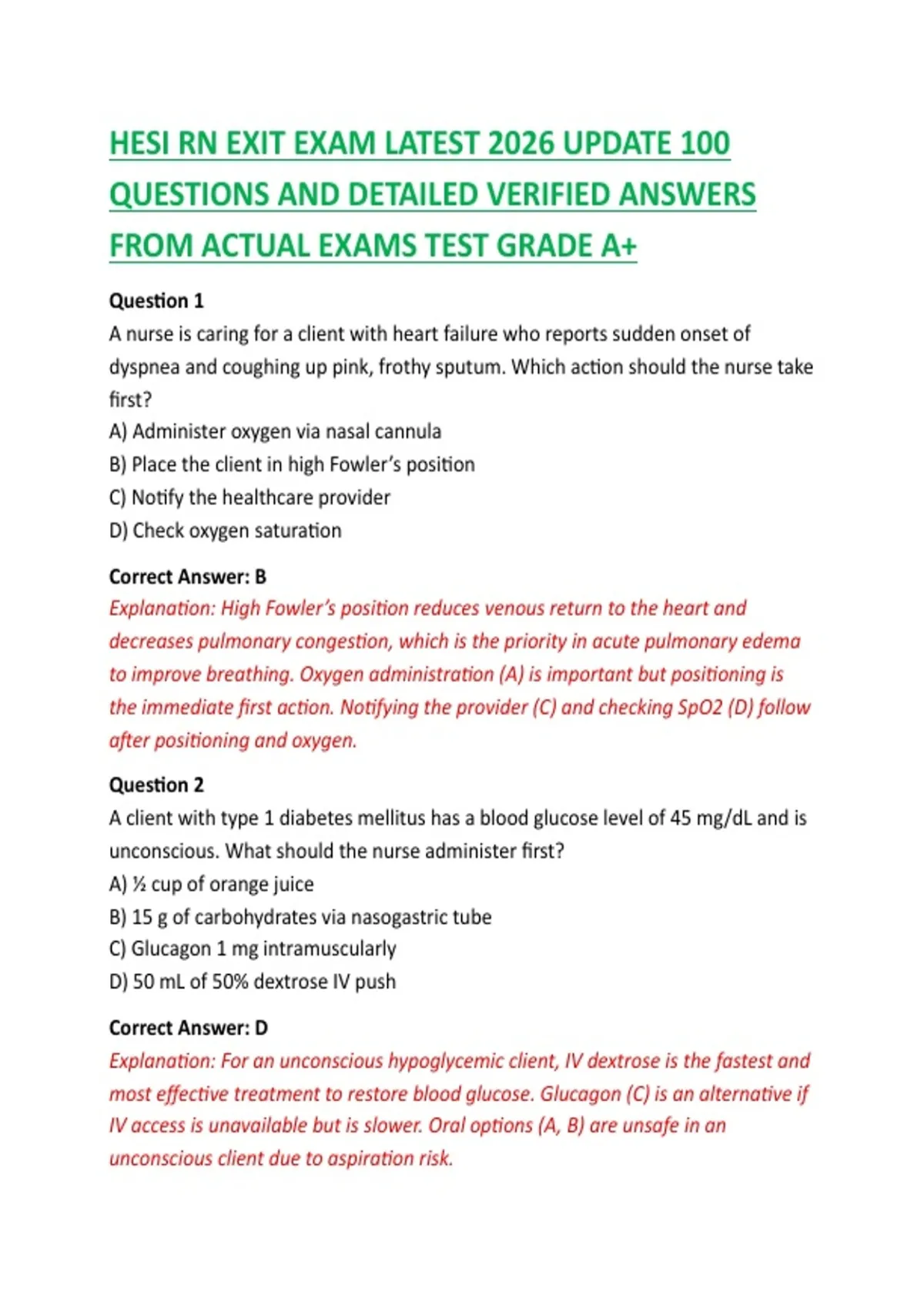 HESI RN EXIT EXAM LATEST 2026 UPDATE 100 QUESTIONS AND DETAILED VERIFIED ANSWERS FROM ACTUAL EXAMS TEST GRADE A+

Question 1

A nurse is caring for a client with heart failure who reports sudden onset of dyspnea and coughing up pink, frothy sputum. Which action should the nurse take first?

A) Administer oxygen via nasal cannula
B) Place the client in high Fowler's position
C) Notify the healthcare provider
D) Check oxygen saturation

Correct Answer: B

Explanation: High Fowler's position reduces venous return to the heart and decreases pulmonary congestion, which is the priority in acute pulmonary edema to improve breathing. Oxygen administration (A) is important but positioning is the immediate first action. Notifying the provider (C) and checking SpO2 (D) follow after positioning and oxygen.

Question 2

A client with type 1 diabetes mellitus has a blood glucose level of 45 mg/dL and is unconscious. What should the nurse administer first?

A) ½ cup of orange juice
B) 15 g of carbohydrates via nasogastric tube
C) Glucagon 1 mg intramuscularly
D) 50 mL of 50% dextrose IV push

Correct Answer: D

Explanation: For an unconscious hypoglycemic client, IV dextrose is the fastest and most effective treatment to restore blood glucose. Glucagon (C) is an alternative if IV access is unavailable but is slower. Oral options (A, B) are unsafe in an unconscious client due to aspiration risk.